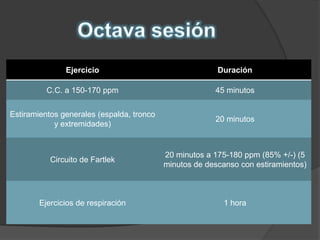 Octava sesión

| Ejercicio | Duración |
|---|---|
| C.C. a 150-170 ppm | 45 minutos |
| Estiramientos generales (espalda, tronco y extremidades) | 20 minutos |
| Circuito de Fartlek | 20 minutos a 175-180 ppm (85% +/-) (5 minutos de descanso con estiramientos) |
| Ejercicios de respiración | 1 hora |